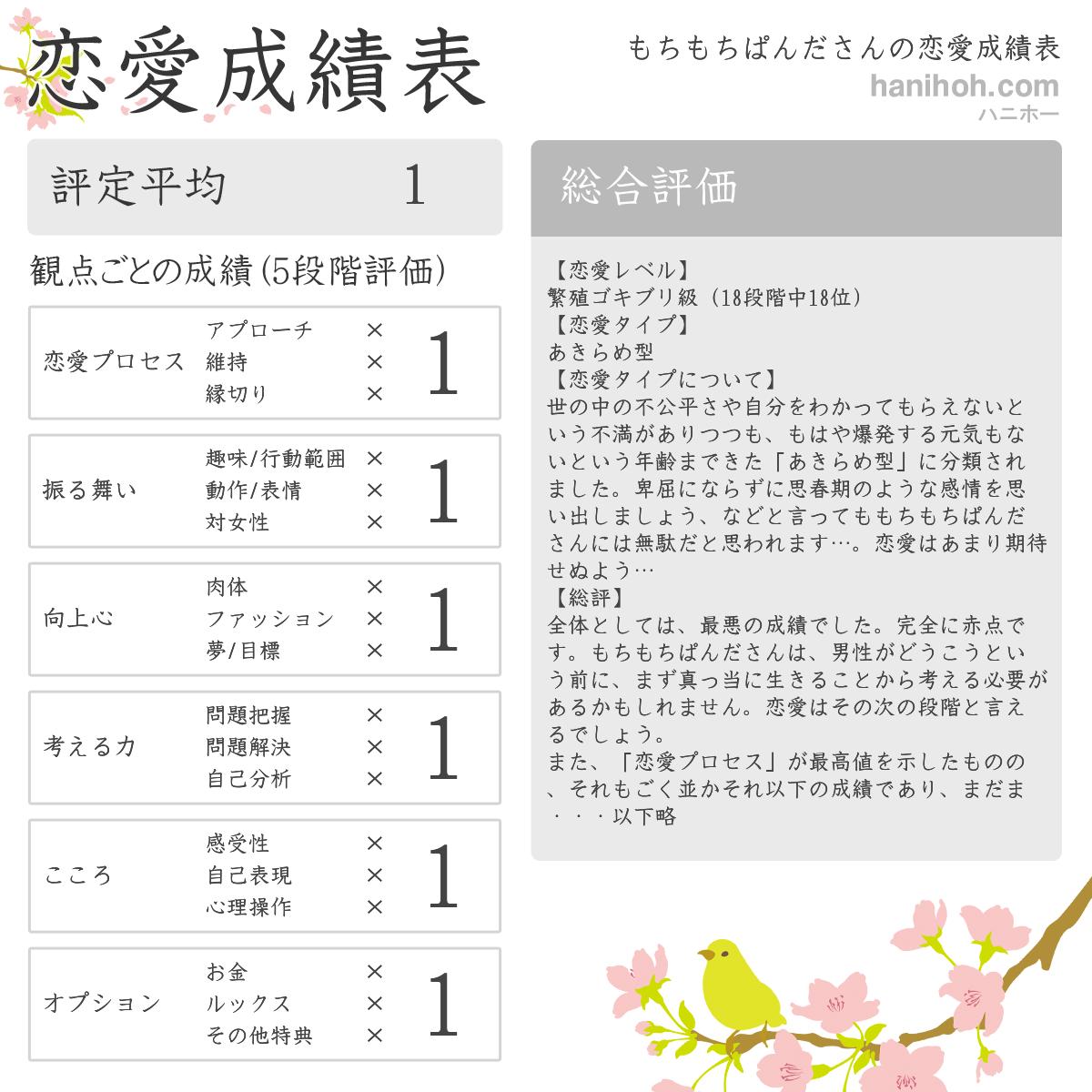 恋愛成績表

もちもちぱんださんの恋愛成績表
hanihoh.com
ハニホー

評定平均　1

観点ごとの成績(5段階評価)

| | | | |
|---|---|---|---|
| 恋愛プロセス | アプローチ | × | 1 |
| | 維持 | × | |
| | 縁切り | × | |
| 振る舞い | 趣味/行動範囲 | × | 1 |
| | 動作/表情 | × | |
| | 対女性 | × | |
| 向上心 | 肉体 | × | 1 |
| | ファッション | × | |
| | 夢/目標 | × | |
| 考える力 | 問題把握 | × | 1 |
| | 問題解決 | × | |
| | 自己分析 | × | |
| こころ | 感受性 | × | 1 |
| | 自己表現 | × | |
| | 心理操作 | × | |
| オプション | お金 | × | 1 |
| | ルックス | × | |
| | その他特典 | × | |

総合評価

【恋愛レベル】
繁殖ゴキブリ級（18段階中18位）
【恋愛タイプ】
あきらめ型
【恋愛タイプについて】
世の中の不公平さや自分をわかってもらえないという不満がありつつも、もはや爆発する元気もないという年齢まできた「あきらめ型」に分類されました。卑屈にならずに思春期のような感情を思い出しましょう、などと言ってももちもちぱんださんには無駄だと思われます…。恋愛はあまり期待せぬよう…
【総評】
全体としては、最悪の成績でした。完全に赤点です。もちもちぱんださんは、男性がどうこうという前に、まず真っ当に生きることから考える必要があるかもしれません。恋愛はその次の段階と言えるでしょう。
また、「恋愛プロセス」が最高値を示したものの、それもごく並かそれ以下の成績であり、まだま・・・以下略